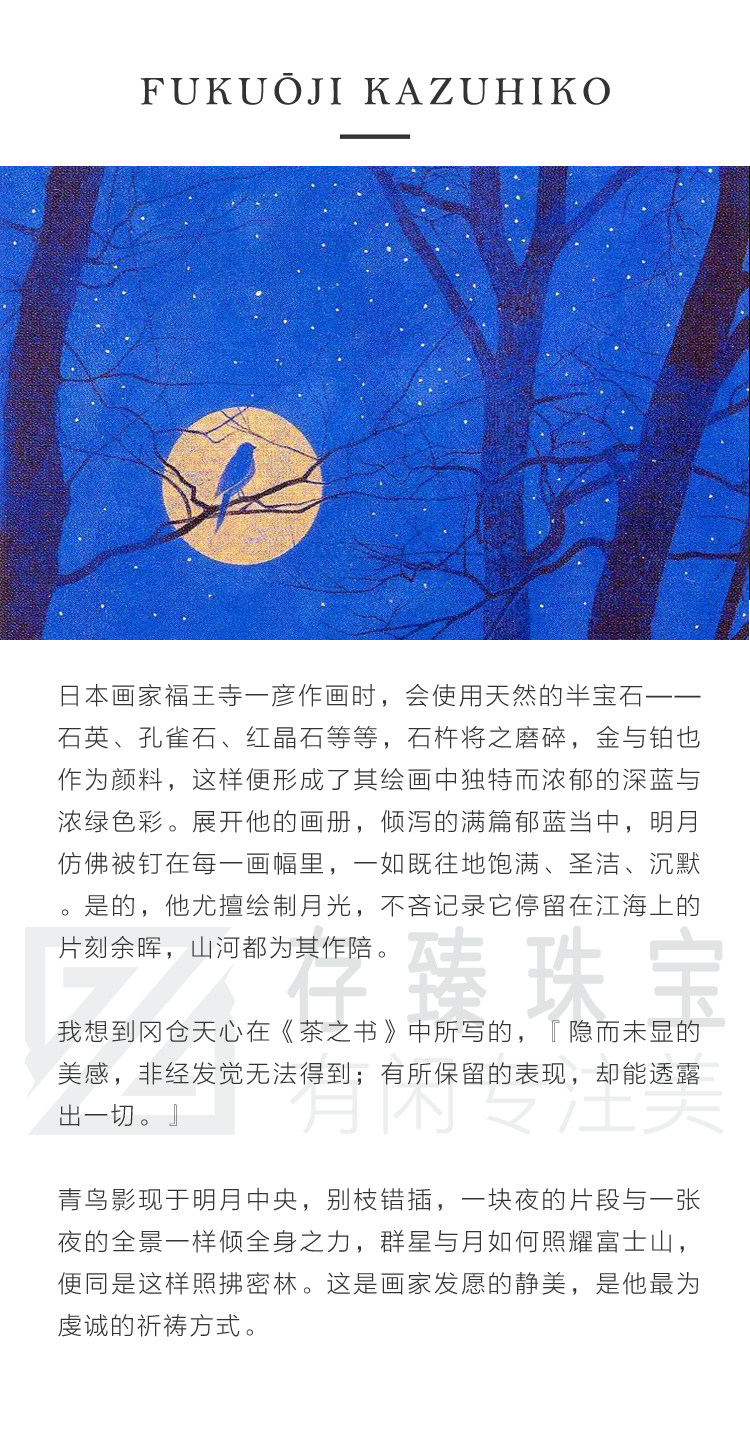 FUKUŌJI KAZUHIKO

日本画家福王寺一彦作画时，会使用天然的半宝石——石英、孔雀石、红晶石等等，石杵将之磨碎，金与铂也作为颜料，这样便形成了其绘画中独特而浓郁的深蓝与浓绿色彩。展开他的画册，倾泻的满篇郁蓝当中，明月仿佛被钉在每一画幅里，一如既往地饱满、圣洁、沉默。是的，他尤擅绘制月光，不吝记录它停留在江海上的片刻余晖，山河都为其作陪。

我想到冈仓天心在《茶之书》中所写的，『隐而未显的美感，非经发觉无法得到；有所保留的表现，却能透露出一切。』

青鸟影现于明月中央，别枝错插，一块夜的片段与一张夜的全景一样倾全身之力，群星与月如何照耀富士山，便同是这样照拂密林。这是画家发愿的静美，是他最为虔诚的祈祷方式。

仔臻珠宝
有闲专注美